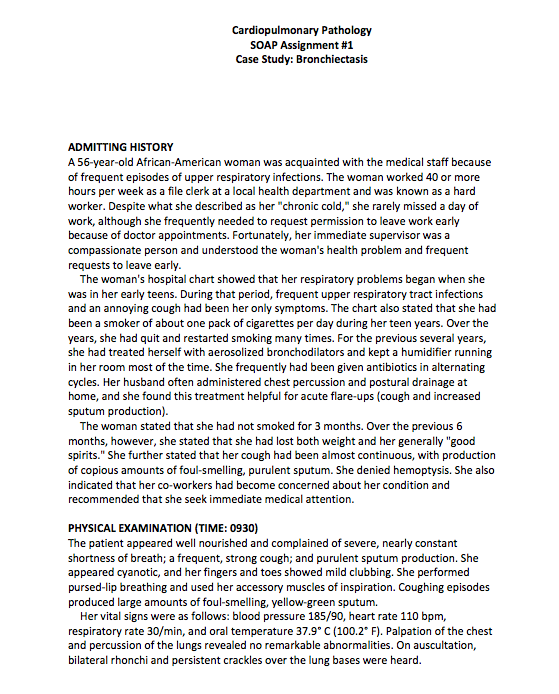 Cardiopulmonary Pathology
SOAP Assignment #1
Case Study: Bronchiectasis

ADMITTING HISTORY
A 56-year-old African-American woman was acquainted with the medical staff because of frequent episodes of upper respiratory infections. The woman worked 40 or more hours per week as a file clerk at a local health department and was known as a hard worker. Despite what she described as her "chronic cold," she rarely missed a day of work, although she frequently needed to request permission to leave work early because of doctor appointments. Fortunately, her immediate supervisor was a compassionate person and understood the woman's health problem and frequent requests to leave early.

The woman's hospital chart showed that her respiratory problems began when she was in her early teens. During that period, frequent upper respiratory tract infections and an annoying cough had been her only symptoms. The chart also stated that she had been a smoker of about one pack of cigarettes per day during her teen years. Over the years, she had quit and restarted smoking many times. For the previous several years, she had treated herself with aerosolized bronchodilators and kept a humidifier running in her room most of the time. She frequently had been given antibiotics in alternating cycles. Her husband often administered chest percussion and postural drainage at home, and she found this treatment helpful for acute flare-ups (cough and increased sputum production).

The woman stated that she had not smoked for 3 months. Over the previous 6 months, however, she stated that she had lost both weight and her generally "good spirits." She further stated that her cough had been almost continuous, with production of copious amounts of foul-smelling, purulent sputum. She denied hemoptysis. She also indicated that her co-workers had become concerned about her condition and recommended that she seek immediate medical attention.

PHYSICAL EXAMINATION (TIME: 0930)
The patient appeared well nourished and complained of severe, nearly constant shortness of breath; a frequent, strong cough; and purulent sputum production. She appeared cyanotic, and her fingers and toes showed mild clubbing. She performed pursed-lip breathing and used her accessory muscles of inspiration. Coughing episodes produced large amounts of foul-smelling, yellow-green sputum.

Her vital signs were as follows: blood pressure 185/90, heart rate 110 bpm, respiratory rate 30/min, and oral temperature 37.9° C (100.2° F). Palpation of the chest and percussion of the lungs revealed no remarkable abnormalities. On auscultation, bilateral rhonchi and persistent crackles over the lung bases were heard.